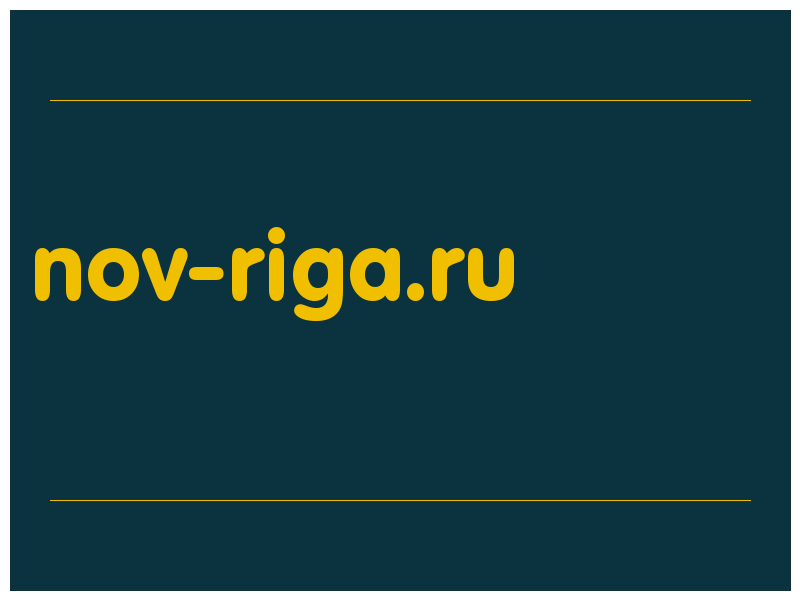 nov-riga.ru